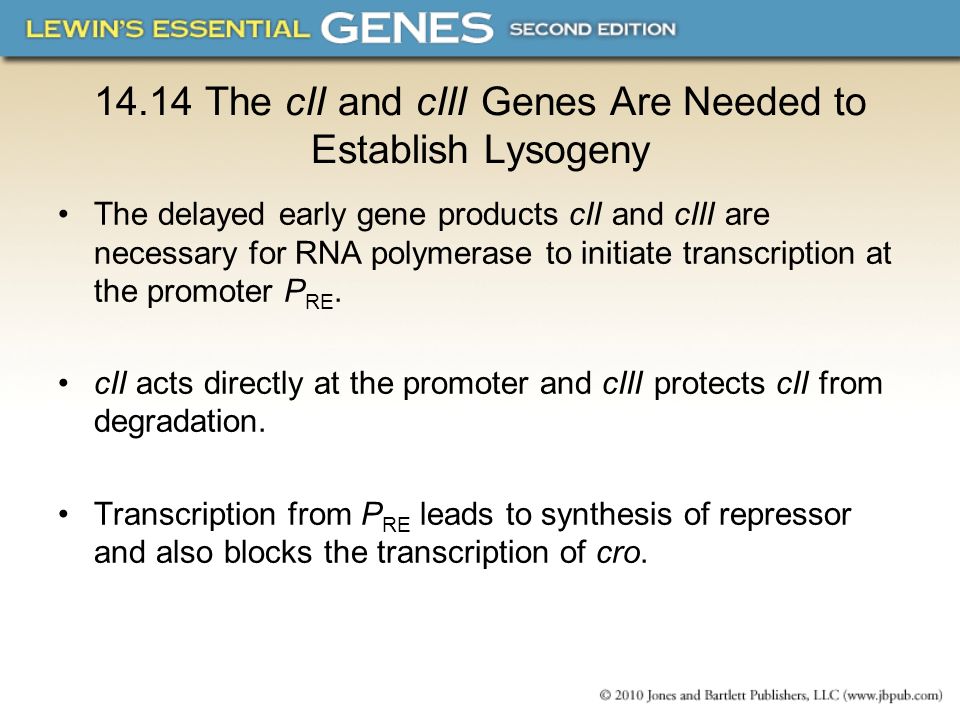 LEWIN'S ESSENTIAL GENES SECOND EDITION

14.14 The cII and cIII Genes Are Needed to Establish Lysogeny

• The delayed early gene products cII and cIII are necessary for RNA polymerase to initiate transcription at the promoter $P_{RE}$.

• cII acts directly at the promoter and cIII protects cII from degradation.

• Transcription from $P_{RE}$ leads to synthesis of repressor and also blocks the transcription of cro.

© 2010 Jones and Bartlett Publishers, LLC (www.jbpub.com)